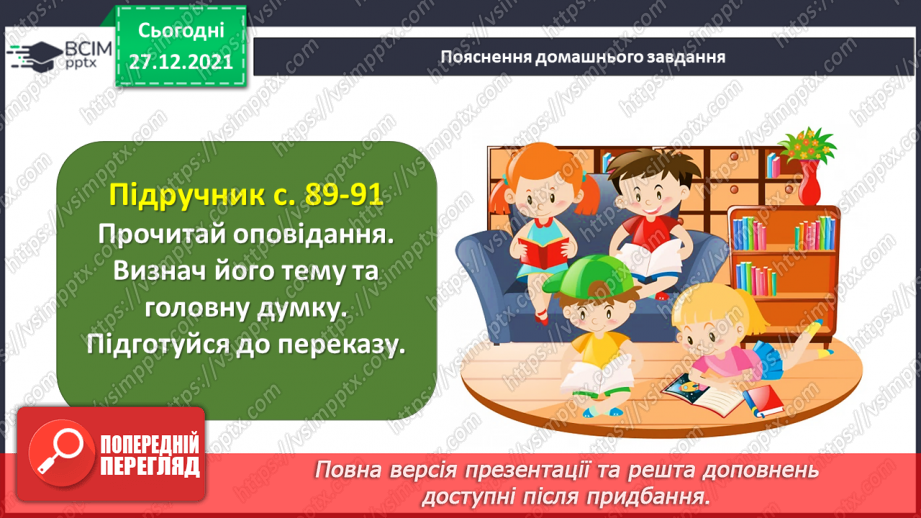 ВСІМ pptx

Сьогодні 27.12.2021

Пояснення домашнього завдання

Підручник с. 89-91
Прочитай оповідання. Визнач його тему та головну думку. Підготуйся до переказу.

ПОПЕРЕДНІЙ ПЕРЕГЛЯД

Повна версія презентації та решта доповнень доступні після придбання.

https://vsimpptx.com